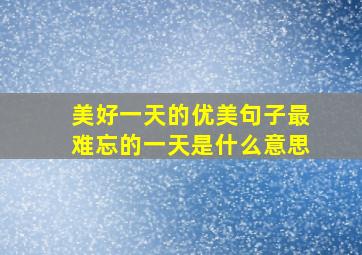 美好一天的优美句子最难忘的一天是什么意思